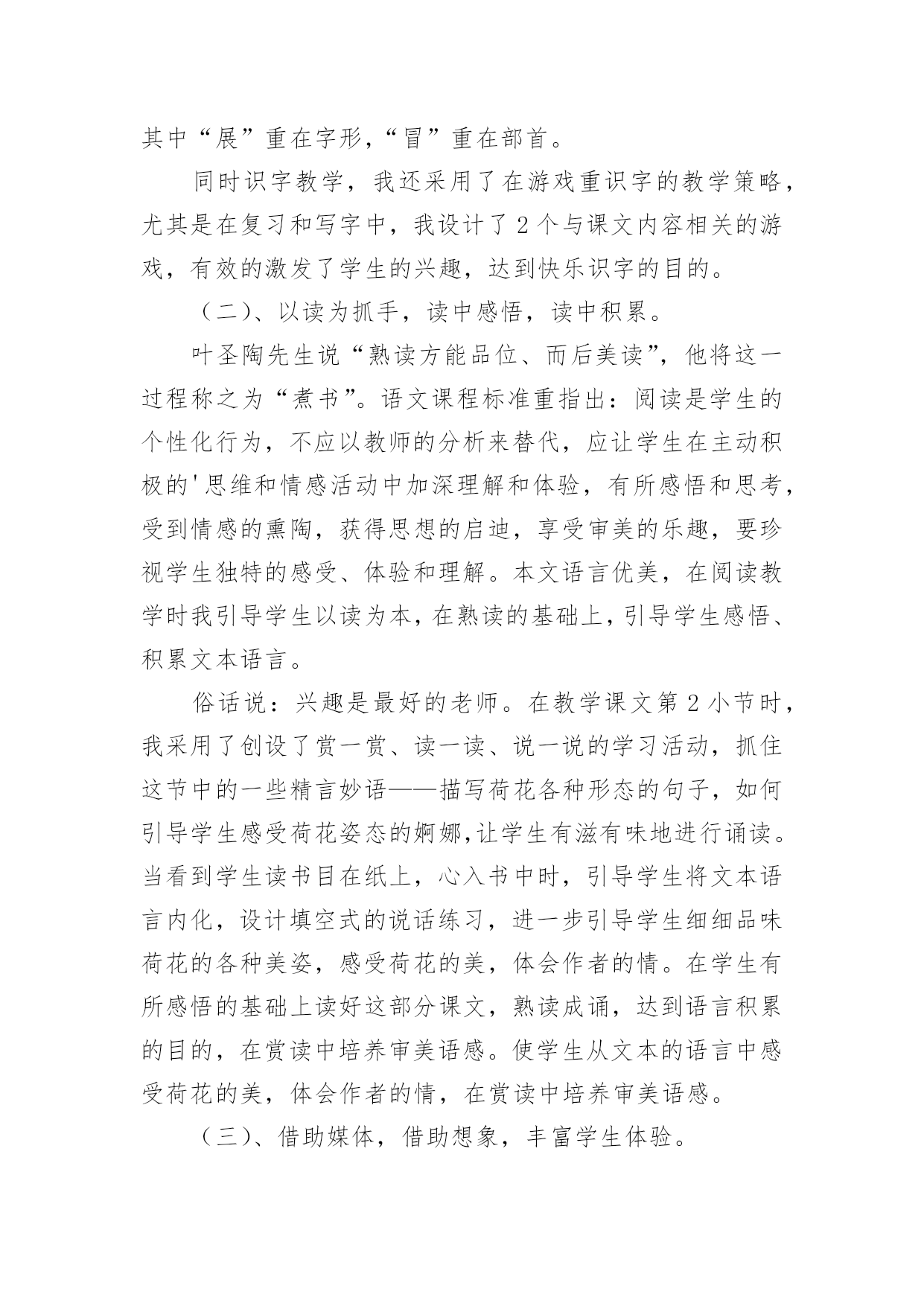 其中“展”重在字形，“冒”重在部首。

同时识字教学，我还采用了在游戏重识字的教学策略，尤其是在复习和写字中，我设计了2个与课文内容相关的游戏，有效的激发了学生的兴趣，达到快乐识字的目的。

（二）、以读为抓手，读中感悟，读中积累。

叶圣陶先生说“熟读方能品位、而后美读”，他将这一过程称之为“煮书”。语文课程标准重指出：阅读是学生的个性化行为，不应以教师的分析来替代，应让学生在主动积极的'思维和情感活动中加深理解和体验，有所感悟和思考，受到情感的熏陶，获得思想的启迪，享受审美的乐趣，要珍视学生独特的感受、体验和理解。本文语言优美，在阅读教学时我引导学生以读为本，在熟读的基础上，引导学生感悟、积累文本语言。

俗话说：兴趣是最好的老师。在教学课文第2小节时，我采用了创设了赏一赏、读一读、说一说的学习活动，抓住这节中的一些精言妙语——描写荷花各种形态的句子，如何引导学生感受荷花姿态的婀娜，让学生有滋有味地进行诵读。当看到学生读书目在纸上，心入书中时，引导学生将文本语言内化，设计填空式的说话练习，进一步引导学生细细品味荷花的各种美姿，感受荷花的美，体会作者的情。在学生有所感悟的基础上读好这部分课文，熟读成诵，达到语言积累的目的，在赏读中培养审美语感。使学生从文本的语言中感受荷花的美，体会作者的情，在赏读中培养审美语感。

（三）、借助媒体，借助想象，丰富学生体验。